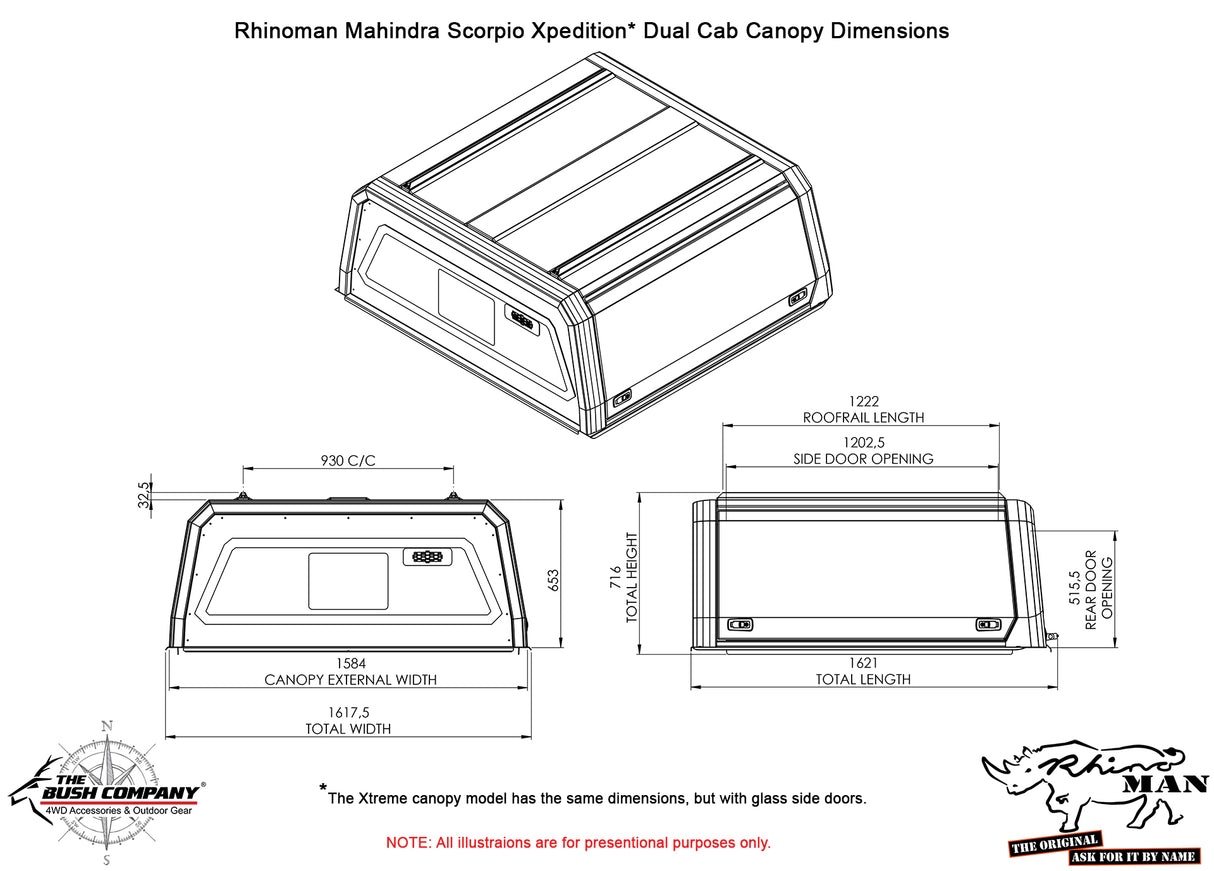 Rhinoman Mahindra Scorpio Xpedition* Dual Cab Canopy Dimensions

930 C/C

32,5

653

1584
CANOPY EXTERNAL WIDTH

1617,5
TOTAL WIDTH

1222
ROOFRAIL LENGTH

1202,5
SIDE DOOR OPENING

716
TOTAL HEIGHT

515,5
REAR DOOR OPENING

1621
TOTAL LENGTH

N

S

THE BUSH COMPANY®
4WD Accessories & Outdoor Gear

*The Xtreme canopy model has the same dimensions, but with glass side doors.

NOTE: All illustraions are for presentional purposes only.

Rhino MAN
THE ORIGINAL
ASK FOR IT BY NAME